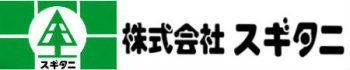 スギタニ

株式会社 スギタニ